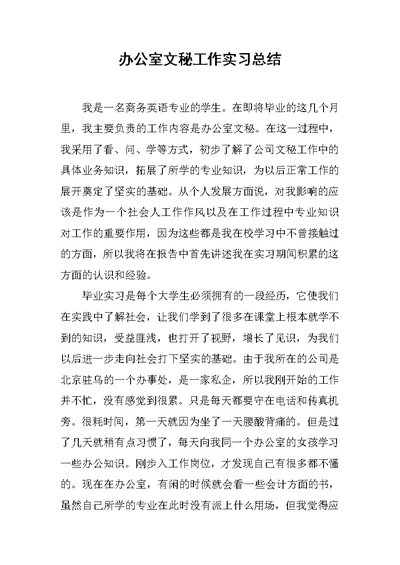 办公室文秘工作实习总结

我是一名商务英语专业的学生。在即将毕业的这几个月里，我主要负责的工作内容是办公室文秘。在这一过程中，我采用了看、问、学等方式，初步了解了公司文秘工作中的具体业务知识，拓展了所学的专业知识，为以后正常工作的展开奠定了坚实的基础。从个人发展方面说，对我影响的应该是作为一个社会人工作作风以及在工作过程中专业知识对工作的重要作用，因为这些都是我在校学习中不曾接触过的方面，所以我将在报告中首先讲述我在实习期间积累的这方面的认识和经验。

毕业实习是每个大学生必须拥有的一段经历，它使我们在实践中了解社会，让我们学到了很多在课堂上根本就学不到的知识，受益匪浅，也打开了视野，增长了见识，为我们以后进一步走向社会打下坚实的基础。由于我所在的公司是北京驻乌的一个办事处，是一家私企，所以我刚开始的工作并不忙，没有感觉到很累。只是每天都要守在电话和传真机旁。很耗时间，第一天就因为坐了一天腰酸背痛的。但是过了几天就稍有点习惯了，每天向我同一个办公室的女孩学习一些办公知识。刚步入工作岗位，才发现自己有很多都不懂的。现在在办公室，有闲的时候就会看一些会计方面的书，虽然自己所学的专业在此时没有派上什么用场，但我觉得应